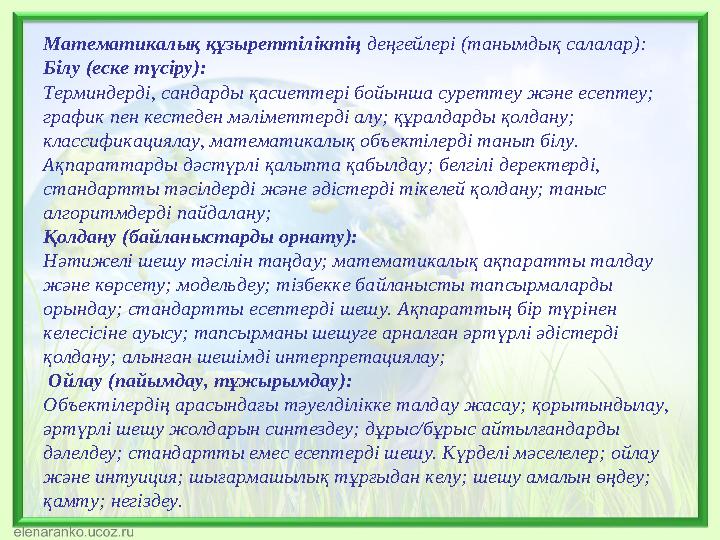 Математикалық құзыреттіліктің деңгейлері (танымдық салалар):
Білу (еске түсіру):
Терминдерді, сандарды қасиеттері бойынша суреттеу және есептеу; график пен кестеден мәліметтерді алу; құралдарды қолдану; классификациялау, математикалық объектілерді танып білу. Ақпараттарды дәстүрлі қалыпта қабылдау; белгілі деректерді, стандартты тәсілдерді және әдістерді тікелей қолдану; таныс алгоритмдерді пайдалану;
Қолдану (байланыстарды орнату):
Нәтижелі шешу тәсілін таңдау; математикалық ақпаратты талдау және көрсету; модельдеу; тізбекке байланысты тапсырмаларды орындау; стандартты есептерді шешу. Ақпараттың бір түрінен келесісіне ауысу; тапсырманы шешуге арналған әртүрлі әдістерді қолдану; алынған шешімді интерпретациялау;
Ойлау (пайымдау, тұжырымдау):
Объектілердің арасындағы тәуелділікке талдау жасау; қорытындылау, әртүрлі шешу жолдарын синтездеу; дұрыс/бұрыс айтылғандарды дәлелдеу; стандартты емес есептерді шешу. Күрделі мәселелер; ойлау және интуиция; шығармашылық тұрғыдан келу; шешу амалын өңдеу; қамту; негіздеу.

elenaranko.ucoz.ru